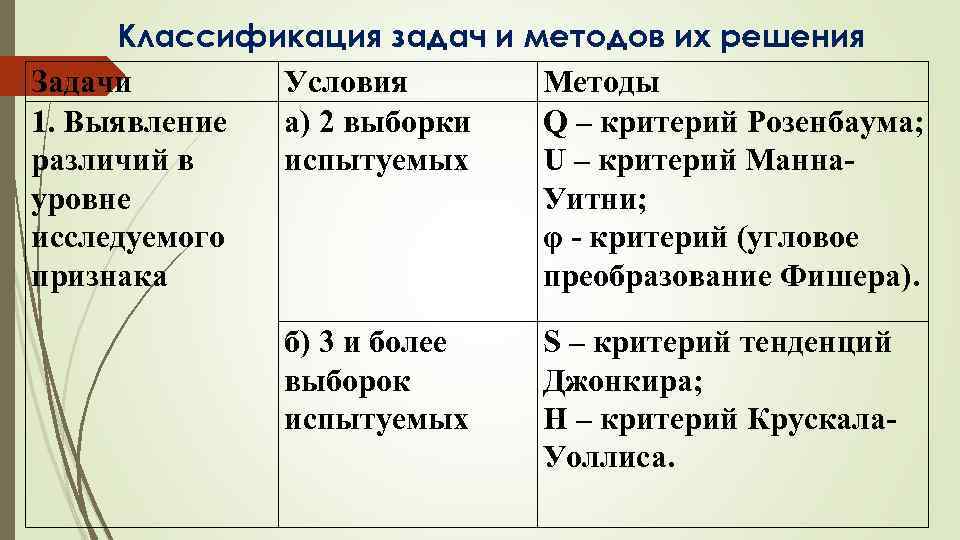 Классификация задач и методов их решения

| Задачи | Условия | Методы |
|---|---|---|
| 1. Выявление различий в уровне исследуемого признака | а) 2 выборки испытуемых | Q – критерий Розенбаума; U – критерий Манна-Уитни; φ - критерий (угловое преобразование Фишера). |
| | б) 3 и более выборок испытуемых | S – критерий тенденций Джонкира; H – критерий Крускала-Уоллиса. |